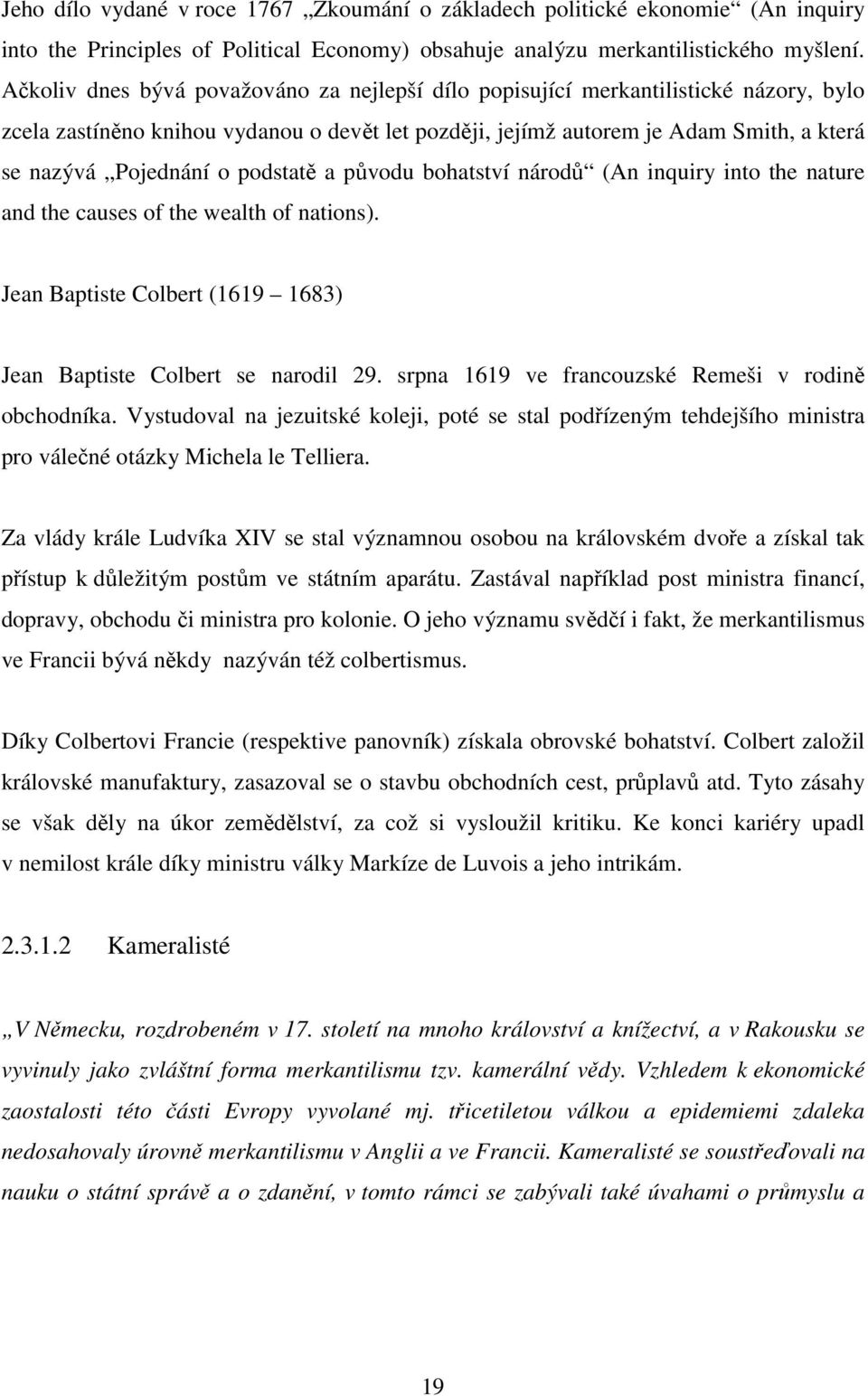 Jeho dílo vydané v roce 1767 „Zkoumání o základech politické ekonomie“ (An inquiry into the Principles of Political Economy) obsahuje analýzu merkantilistického myšlení. Ačkoliv dnes bývá považováno za nejlepší dílo popisující merkantilistické názory, bylo zcela zastíněno knihou vydanou o devět let později, jejímž autorem je Adam Smith, a která se nazývá „Pojednání o podstatě a původu bohatství národů“ (An inquiry into the nature and the causes of the wealth of nations).

Jean Baptiste Colbert (1619 – 1683)

Jean Baptiste Colbert se narodil 29. srpna 1619 ve francouzské Remeši v rodině obchodníka. Vystudoval na jezuitské koleji, poté se stal podřízeným tehdejšího ministra pro válečné otázky Michela le Telliera.

Za vlády krále Ludvíka XIV se stal významnou osobou na královském dvoře a získal tak přístup k důležitým postům ve státním aparátu. Zastával například post ministra financí, dopravy, obchodu či ministra pro kolonie. O jeho významu svědčí i fakt, že merkantilismus ve Francii bývá někdy nazýván též colbertismus.

Díky Colbertovi Francie (respektive panovník) získala obrovské bohatství. Colbert založil královské manufaktury, zasazoval se o stavbu obchodních cest, průplavů atd. Tyto zásahy se však děly na úkor zemědělství, za což si vysloužil kritiku. Ke konci kariéry upadl v nemilost krále díky ministru války Markíze de Luvois a jeho intrikám.

2.3.1.2 Kameralisté

„V Německu, rozdrobeném v 17. století na mnoho království a knížectví, a v Rakousku se vyvinuly jako zvláštní forma merkantilismu tzv. kamerální vědy. Vzhledem k ekonomické zaostalosti této části Evropy vyvolané mj. třicetiletou válkou a epidemiemi zdaleka nedosahovaly úrovně merkantilismu v Anglii a ve Francii. Kameralisté se soustřeďovali na nauku o státní správě a o zdanění, v tomto rámci se zabývali také úvahami o průmyslu a

19